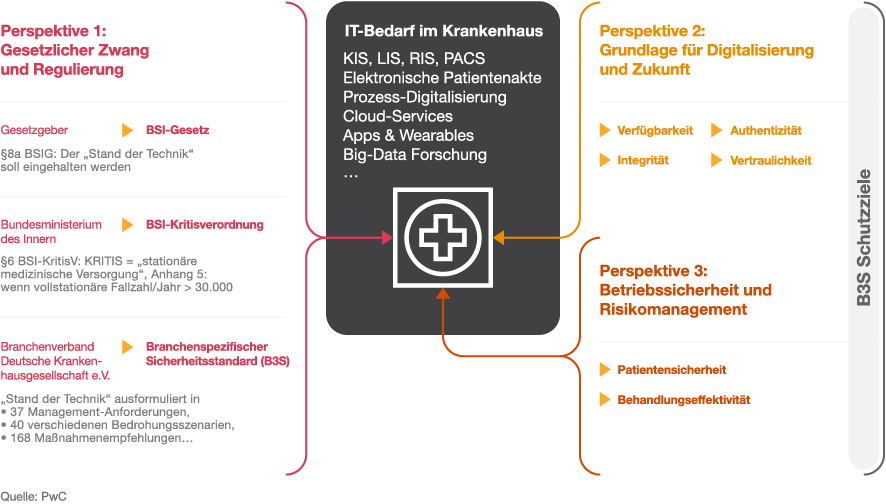 Perspektive 1:
Gesetzlicher Zwang und Regulierung

Gesetzgeber

BSI-Gesetz

§8a BSIG: Der „Stand der Technik“ soll eingehalten werden

Bundesministerium des Innern

BSI-Kritisverordnung

§6 BSI-KritisV: KRITIS = „stationäre medizinische Versorgung“, Anhang 5: wenn vollstationäre Fallzahl/Jahr > 30.000

Branchenverband Deutsche Krankenhausgesellschaft e.V.

Branchenspezifischer Sicherheitsstandard (B3S)

„Stand der Technik“ ausformuliert in
• 37 Management-Anforderungen,
• 40 verschiedenen Bedrohungsszenarien,
• 168 Maßnahmenempfehlungen…

IT-Bedarf im Krankenhaus
KIS, LIS, RIS, PACS
Elektronische Patientenakte
Prozess-Digitalisierung
Cloud-Services
Apps & Wearables
Big-Data Forschung
…

Perspektive 2:
Grundlage für Digitalisierung und Zukunft

Verfügbarkeit
Authentizität
Integrität
Vertraulichkeit

Perspektive 3:
Betriebssicherheit und Risikomanagement

Patientensicherheit
Behandlungseffektivität

B3S Schutzziele

Quelle: PwC